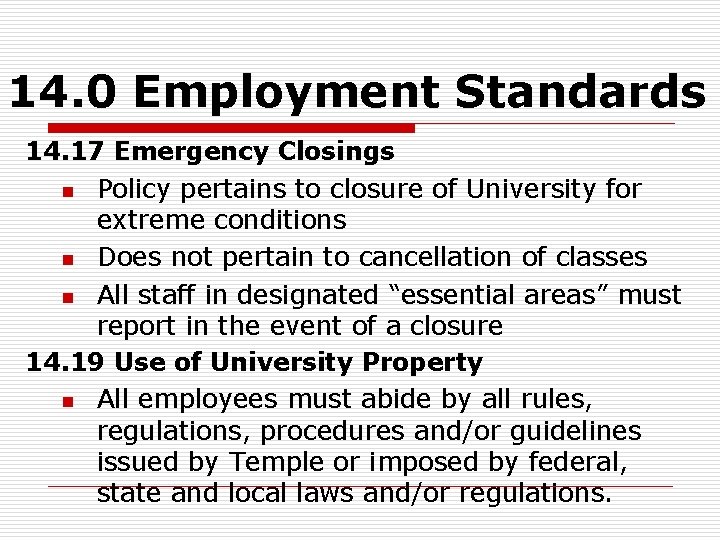 14.0 Employment Standards

14.17 Emergency Closings

• Policy pertains to closure of University for extreme conditions
• Does not pertain to cancellation of classes
• All staff in designated "essential areas" must report in the event of a closure

14.19 Use of University Property

• All employees must abide by all rules, regulations, procedures and/or guidelines issued by Temple or imposed by federal, state and local laws and/or regulations.